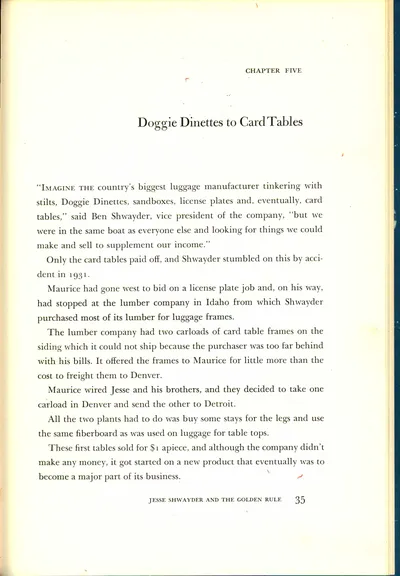 CHAPTER FIVE

Doggie Dinettes to Card Tables

"IMAGINE THE country's biggest luggage manufacturer tinkering with stilts, Doggie Dinettes, sandboxes, license plates and, eventually, card tables," said Ben Shwayder, vice president of the company, "but we were in the same boat as everyone else and looking for things we could make and sell to supplement our income."

Only the card tables paid off, and Shwayder stumbled on this by accident in 1931.

Maurice had gone west to bid on a license plate job and, on his way, had stopped at the lumber company in Idaho from which Shwayder purchased most of its lumber for luggage frames.

The lumber company had two carloads of card table frames on the siding which it could not ship because the purchaser was too far behind with his bills. It offered the frames to Maurice for little more than the cost to freight them to Denver.

Maurice wired Jesse and his brothers, and they decided to take one carload in Denver and send the other to Detroit.

All the two plants had to do was buy some stays for the legs and use the same fiberboard as was used on luggage for table tops.

These first tables sold for $1 apiece, and although the company didn't make any money, it got started on a new product that eventually was to become a major part of its business.

JESSE SHWAYDER AND THE GOLDEN RULE 35